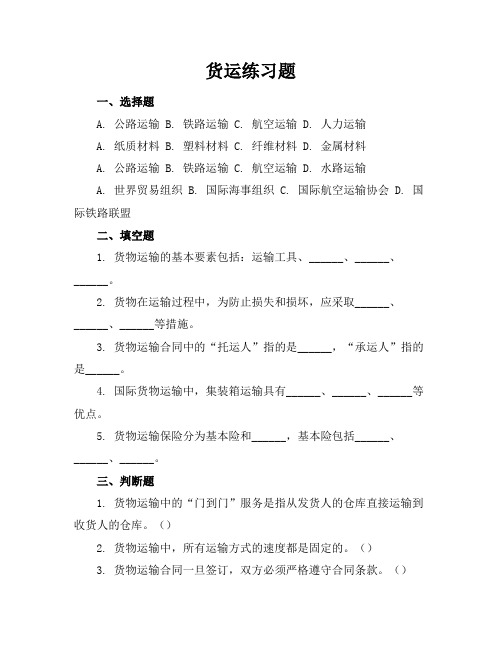 货运练习题

一、选择题

A. 公路运输 B. 铁路运输 C. 航空运输 D. 人力运输

A. 纸质材料 B. 塑料材料 C. 纤维材料 D. 金属材料

A. 公路运输 B. 铁路运输 C. 航空运输 D. 水路运输

A. 世界贸易组织 B. 国际海事组织 C. 国际航空运输协会 D. 国际铁路联盟

二、填空题

1. 货物运输的基本要素包括：运输工具、______、______、______。

2. 货物在运输过程中，为防止损失和损坏，应采取______、______、______等措施。

3. 货物运输合同中的“托运人”指的是______，“承运人”指的是______。

4. 国际货物运输中，集装箱运输具有______、______、______等优点。

5. 货物运输保险分为基本险和______，基本险包括______、______、______。

三、判断题

1. 货物运输中的“门到门”服务是指从发货人的仓库直接运输到收货人的仓库。（）

2. 货物运输中，所有运输方式的速度都是固定的。（）

3. 货物运输合同一旦签订，双方必须严格遵守合同条款。（）